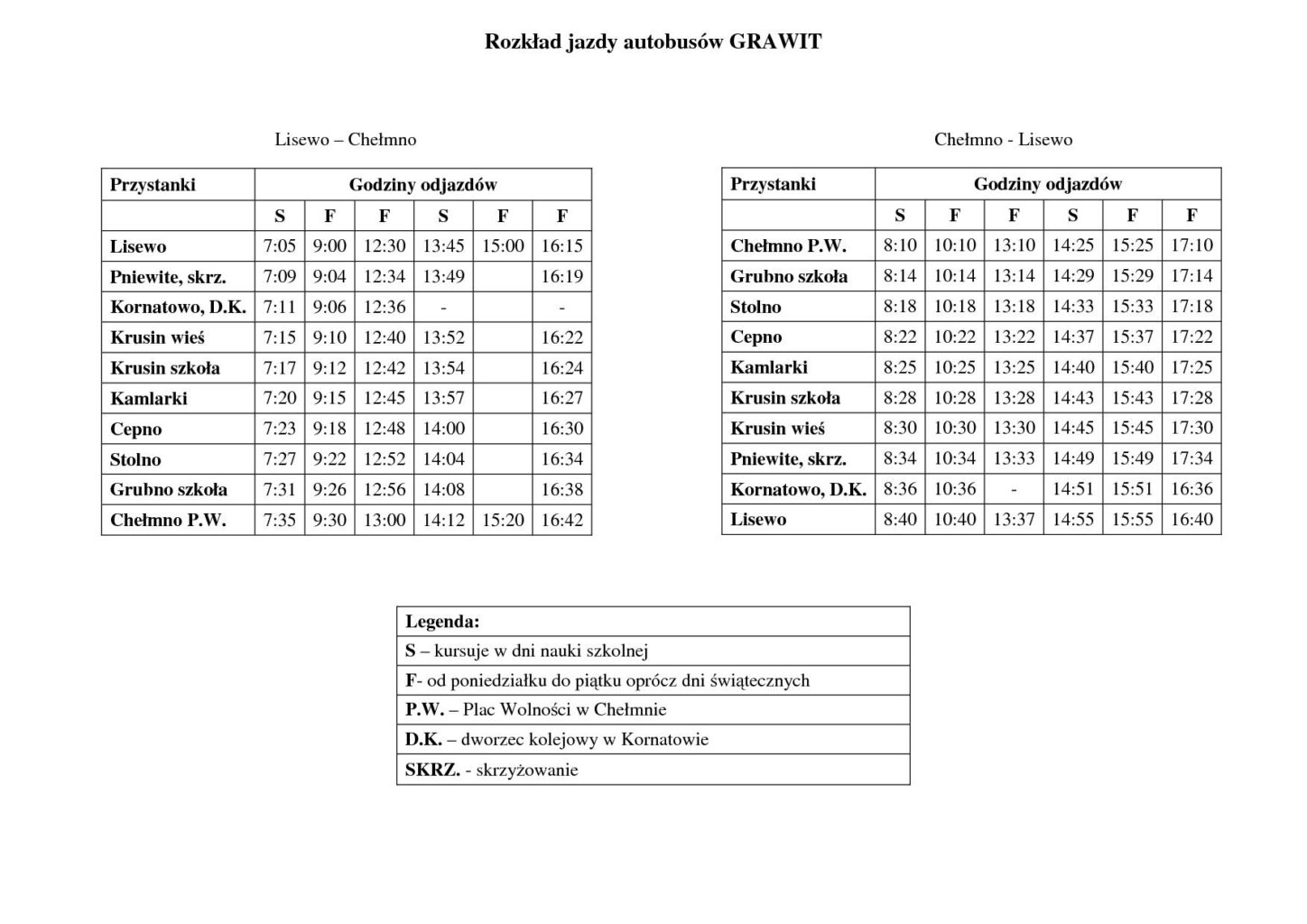 Rozkład jazdy autobusów GRAWIT

Lisewo – Chełmno

| Przystanki | Godziny odjazdów | | | | | |
|---|---|---|---|---|---|---|
| | S | F | F | S | F | F |
| Lisewo | 7:05 | 9:00 | 12:30 | 13:45 | 15:00 | 16:15 |
| Pniewite, skrz. | 7:09 | 9:04 | 12:34 | 13:49 | | 16:19 |
| Kornatowo, D.K. | 7:11 | 9:06 | 12:36 | - | | - |
| Krusin wieś | 7:15 | 9:10 | 12:40 | 13:52 | | 16:22 |
| Krusin szkoła | 7:17 | 9:12 | 12:42 | 13:54 | | 16:24 |
| Kamlarki | 7:20 | 9:15 | 12:45 | 13:57 | | 16:27 |
| Cepno | 7:23 | 9:18 | 12:48 | 14:00 | | 16:30 |
| Stolno | 7:27 | 9:22 | 12:52 | 14:04 | | 16:34 |
| Grubno szkoła | 7:31 | 9:26 | 12:56 | 14:08 | | 16:38 |
| Chełmno P.W. | 7:35 | 9:30 | 13:00 | 14:12 | 15:20 | 16:42 |

Chełmno - Lisewo

| Przystanki | Godziny odjazdów | | | | | |
|---|---|---|---|---|---|---|
| | S | F | F | S | F | F |
| Chełmno P.W. | 8:10 | 10:10 | 13:10 | 14:25 | 15:25 | 17:10 |
| Grubno szkoła | 8:14 | 10:14 | 13:14 | 14:29 | 15:29 | 17:14 |
| Stolno | 8:18 | 10:18 | 13:18 | 14:33 | 15:33 | 17:18 |
| Cepno | 8:22 | 10:22 | 13:22 | 14:37 | 15:37 | 17:22 |
| Kamlarki | 8:25 | 10:25 | 13:25 | 14:40 | 15:40 | 17:25 |
| Krusin szkoła | 8:28 | 10:28 | 13:28 | 14:43 | 15:43 | 17:28 |
| Krusin wieś | 8:30 | 10:30 | 13:30 | 14:45 | 15:45 | 17:30 |
| Pniewite, skrz. | 8:34 | 10:34 | 13:33 | 14:49 | 15:49 | 17:34 |
| Kornatowo, D.K. | 8:36 | 10:36 | - | 14:51 | 15:51 | 16:36 |
| Lisewo | 8:40 | 10:40 | 13:37 | 14:55 | 15:55 | 16:40 |

| Legenda: |
|---|
| S – kursuje w dni nauki szkolnej |
| F- od poniedziałku do piątku oprócz dni świątecznych |
| P.W. – Plac Wolności w Chełmnie |
| D.K. – dworzec kolejowy w Kornatowie |
| SKRZ. - skrzyżowanie |